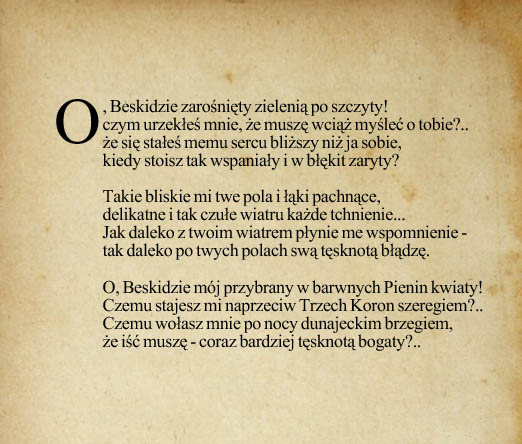 O, Beskidzie zarośnięty zielenią po szczyty!
czym urzekłeś mnie, że muszę wciąż myśleć o tobie?..
że się stałeś memu sercu bliższy niż ja sobie,
kiedy stoisz tak wspaniały i w błękit zaryty?

Takie bliskie mi twe pola i łąki pachnące,
delikatne i tak czułe wiatru każde tchnienie...
Jak daleko z twoim wiatrem płynie me wspomnienie -
tak daleko po twych polach swą tęsknotą błądzę.

O, Beskidzie mój przybrany w barwnych Pienin kwiaty!
Czemu stajesz mi naprzeciw Trzech Koron szeregiem?..
Czemu wołasz mnie po nocy dunajeckim brzegiem,
że iść muszę - coraz bardziej tęsknotą bogaty?..